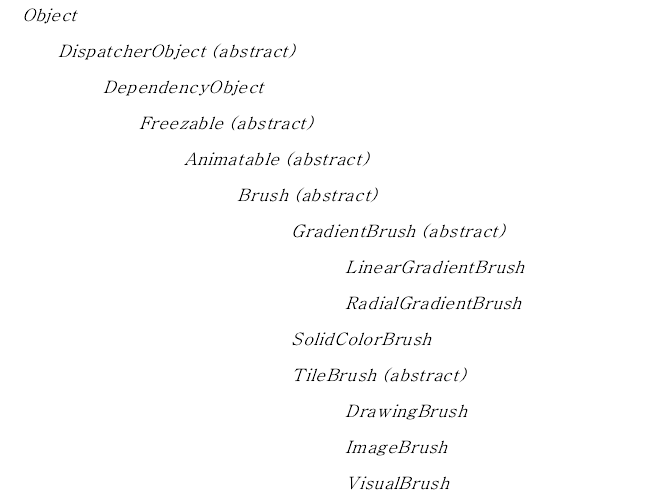 Object

DispatcherObject (abstract)

DependencyObject

Freezable (abstract)

Animatable (abstract)

Brush (abstract)

GradientBrush (abstract)

LinearGradientBrush

RadialGradientBrush

SolidColorBrush

TileBrush (abstract)

DrawingBrush

ImageBrush

VisualBrush